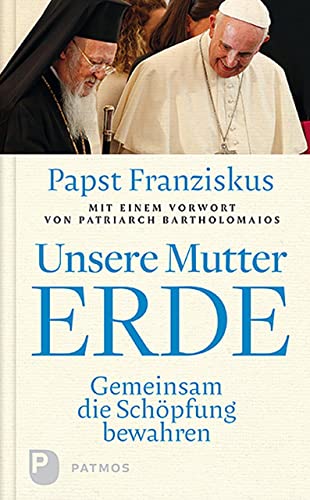 Papst Franziskus

MIT EINEM VORWORT VON PATRIARCH BARTHOLOMAIOS

Unsere Mutter ERDE

Gemeinsam die Schöpfung bewahren

P PATMOS